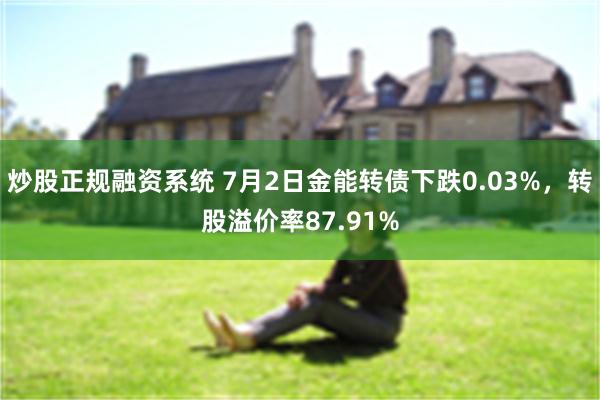 炒股正规融资系统 7月2日金能转债下跌0.03%，转股溢价率87.91%